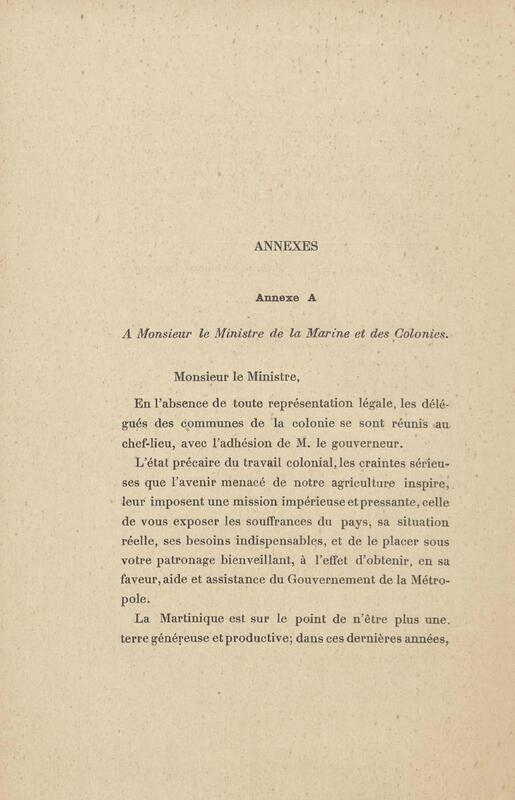 ANNEXES

Annexe A

A Monsieur le Ministre de la Marine et des Colonies.

Monsieur le Ministre,

En l'absence de toute représentation légale, les délégués des communes de la colonie se sont réunis au chef-lieu, avec l'adhésion de M. le gouverneur.

L'état précaire du travail colonial, les craintes sérieuses que l'avenir menacé de notre agriculture inspire, leur imposent une mission impérieuse et pressante, celle de vous exposer les souffrances du pays, sa situation réelle, ses besoins indispensables, et de le placer sous votre patronage bienveillant, à l'effet d'obtenir, en sa faveur, aide et assistance du Gouvernement de la Métropole.

La Martinique est sur le point de n'être plus une terre généreuse et productive; dans ces dernières années,